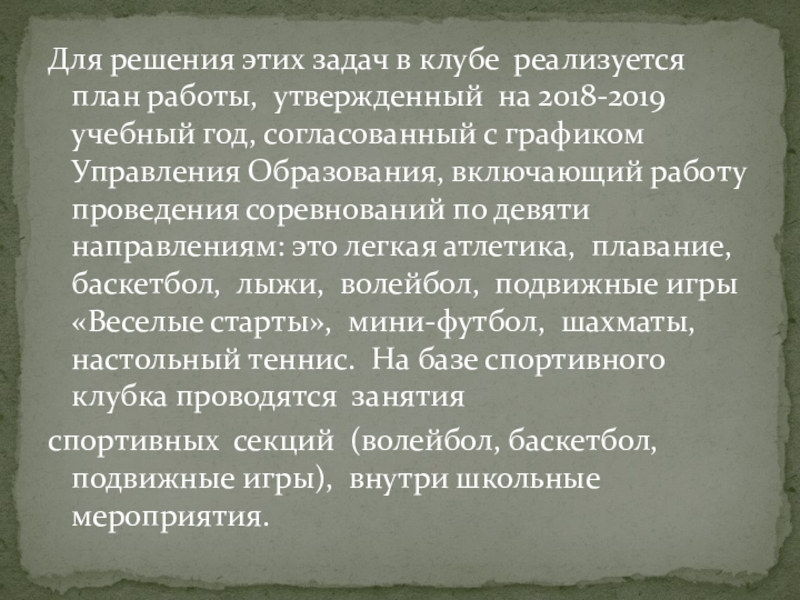 Для решения этих задач в клубе реализуется план работы, утвержденный на 2018-2019 учебный год, согласованный с графиком Управления Образования, включающий работу проведения соревнований по девяти направлениям: это легкая атлетика, плавание, баскетбол, лыжи, волейбол, подвижные игры «Веселые старты», мини-футбол, шахматы, настольный теннис. На базе спортивного клубка проводятся занятия

спортивных секций (волейбол, баскетбол, подвижные игры), внутри школьные мероприятия.